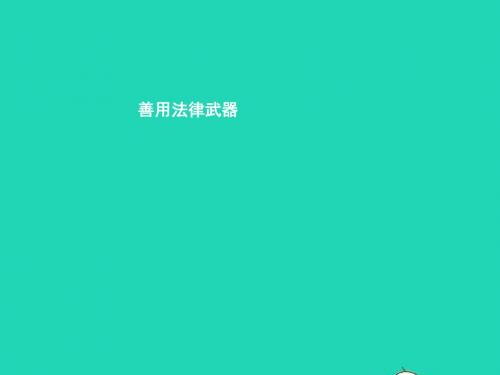 善用法律武器